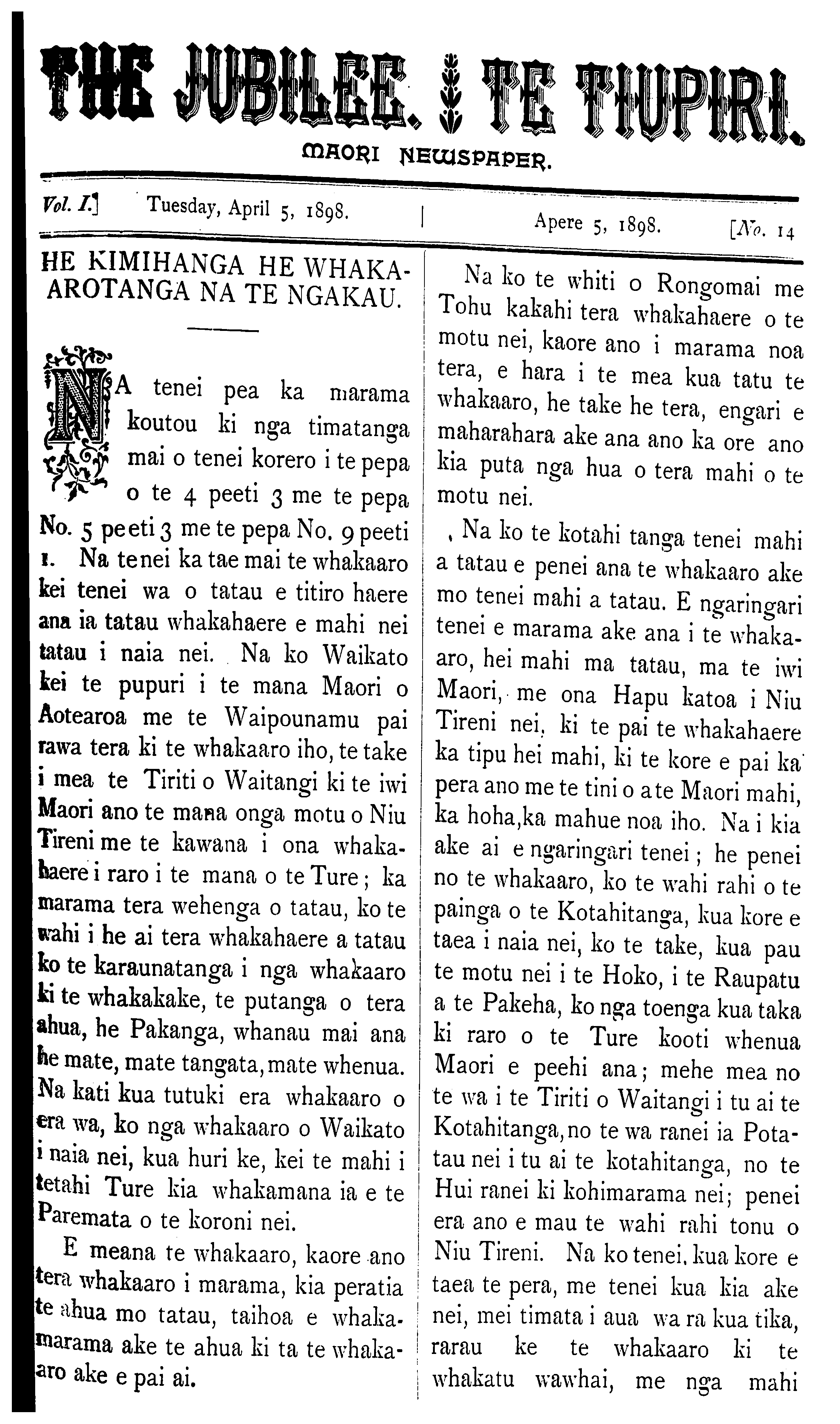 THE JUBILEE. TE TIUPIRI.

MAORI NEWSPAPER.

Vol. I.] Tuesday, April 5, 1898. | Apere 5, 1898. [No. 14

HE KIMIHANGA HE WHAKAAROTANGA NA TE NGAKAU.

NA tenei pea ka marama koutou ki nga timatanga mai o tenei korero i te pepa o te 4 peeti 3 me te pepa No. 5 peeti 3 me te pepa No. 9 peeti 1. Na tenei ka tae mai te whakaaro kei tenei wa o tatau e titiro haere ana ia tatau whakahaere e mahi nei tatau i naia nei. Na ko Waikato kei te pupuri i te mana Maori o Aotearoa me te Waipounamu pai rawa tera ki te whakaaro iho, te take i mea te Tiriti o Waitangi ki te iwi Maori ano te mana onga motu o Niu Tireni me te kawana i ona whakahaere i raro i te mana o te Ture; ka marama tera wehenga o tatau, ko te wahi i he ai tera whakahaere a tatau ko te karaunatanga i nga whakaaro ki te whakakake, te putanga o tera ahua, he Pakanga, whanau mai ana he mate, mate tangata, mate whenua. Na kati kua tutuki era whakaaro o era wa, ko nga whakaaro o Waikato i naia nei, kua huri ke, kei te mahi i tetahi Ture kia whakamana ia e te Paremata o te koroni nei.

E meana te whakaaro, kaore ano tera whakaaro i marama, kia peratia te ahua mo tatau, taihoa e whakamarama ake te ahua ki ta te whakaaro ake e pai ai.

Na ko te whiti o Rongomai me Tohu kakahi tera whakahaere o te motu nei, kaore ano i marama noa tera, e hara i te mea kua tatu te whakaaro, he take he tera, engari e maharahara ake ana ano ka ore ano kia puta nga hua o tera mahi o te motu nei.

, Na ko te kotahi tanga tenei mahi a tatau e penei ana te whakaaro ake mo tenei mahi a tatau. E ngaringari tenei e marama ake ana i te whakaaro, hei mahi ma tatau, ma te iwi Maori, me ona Hapu katoa i Niu Tireni nei, ki te pai te whakahaere ka tipu hei mahi, ki te kore e pai ka pera ano me te tini o a te Maori mahi, ka hoha, ka mahue noa iho. Na i kia ake ai e ngaringari tenei; he penei no te whakaaro, ko te wahi rahi o te painga o te Kotahitanga, kua kore e taea i naia nei, ko te take, kua pau te motu nei i te Hoko, i te Raupatu a te Pakeha, ko nga toenga kua taka ki raro o te Ture kooti whenua Maori e peehi ana; mehe mea no te wa i te Tiriti o Waitangi i tu ai te Kotahitanga, no te wa ranei ia Potatau nei i tu ai te kotahitanga, no te Hui ranei ki kohimarama nei; penei era ano e mau te wahi rahi tonu o Niu Tireni. Na ko tenei, kua kore e taea te pera, me tenei kua kia ake nei, mei timata i aua wa ra kua tika, rarau ke te whakaaro ki te whakatu wawhai, me nga mahi